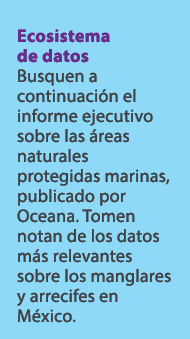 Ecosistema de datos
Busquen a continuación el informe ejecutivo sobre las áreas naturales protegidas marinas, publicado por Oceana. Tomen notan de los datos más relevantes sobre los manglares y arrecifes en México.